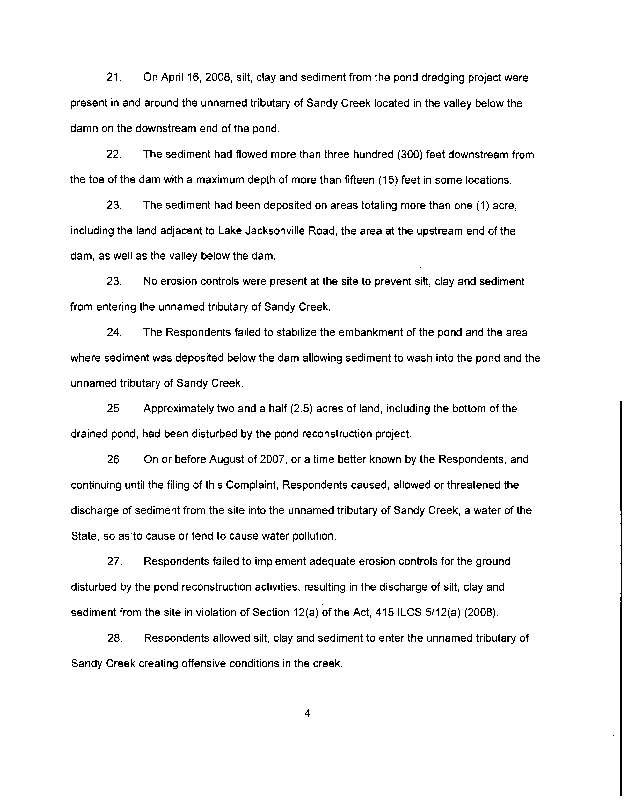 21. On April 16, 2008, silt, clay and sediment from the pond dredging project were present in and around the unnamed tributary of Sandy Creek located in the valley below the damn on the downstream end of the pond.

22. The sediment had flowed more than three hundred (300) feet downstream from the toe of the dam with a maximum depth of more than fifteen (15) feet in some locations.

23. The sediment had been deposited on areas totaling more than one (1) acre, including the land adjacent to Lake Jacksonville Road, the area at the upstream end of the dam, as well as the valley below the dam.

23. No erosion controls were present at the site to prevent silt, clay and sediment from entering the unnamed tributary of Sandy Creek.

24. The Respondents failed to stabilize the embankment of the pond and the area where sediment was deposited below the dam allowing sediment to wash into the pond and the unnamed tributary of Sandy Creek.

25 Approximately two and a half (2.5) acres of land, including the bottom of the drained pond, had been disturbed by the pond reconstruction project.

26 On or before August of 2007, or a time better known by the Respondents, and continuing until the filing of th s Complaint, Respondents caused, allowed or threatened the discharge of sediment from the site into the unnamed tributary of Sandy Creek, a water of the State, so as to cause or tend to cause water pollution.

27. Respondents failed to imp ement adequate erosion controls for the ground disturbed by the pond reconstruction activities, resulting in the discharge of silt, clay and sediment from the site in violation of Section 12(a) of the Act, 415 ILCS 5/12(a) (2008).

28. Respondents allowed silt, clay and sediment to enter the unnamed tributary of Sandy Creek creating offensive conditions in the creek.

4